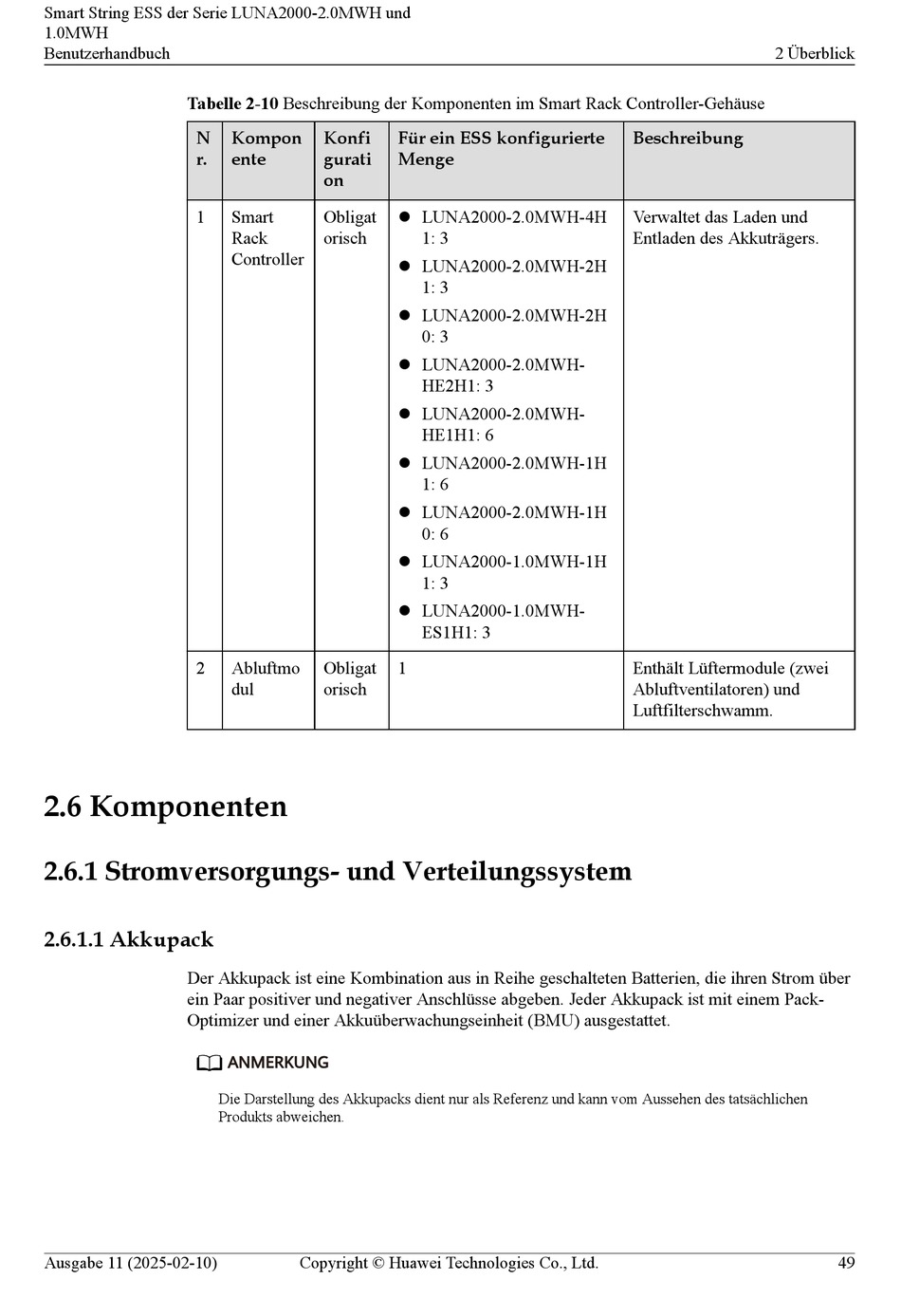 Smart String ESS der Serie LUNA2000-2.0MWH und 1.0MWH
Benutzerhandbuch

2 Überblick

**Tabelle 2-10** Beschreibung der Komponenten im Smart Rack Controller-Gehäuse

| Nr. | Komponente | Konfiguration | Für ein ESS konfigurierte Menge | Beschreibung |
|---|---|---|---|---|
| 1 | Smart Rack Controller | Obligatorisch | ● LUNA2000-2.0MWH-4H1: 3 ● LUNA2000-2.0MWH-2H1: 3 ● LUNA2000-2.0MWH-2H0: 3 ● LUNA2000-2.0MWH-HE2H1: 3 ● LUNA2000-2.0MWH-HE1H1: 6 ● LUNA2000-2.0MWH-1H1: 6 ● LUNA2000-2.0MWH-1H0: 6 ● LUNA2000-1.0MWH-1H1: 3 ● LUNA2000-1.0MWH-ES1H1: 3 | Verwaltet das Laden und Entladen des Akkuträgers. |
| 2 | Abluftmodul | Obligatorisch | 1 | Enthält Lüftermodule (zwei Abluftventilatoren) und Luftfilterschwamm. |

2.6 Komponenten

2.6.1 Stromversorgungs- und Verteilungssystem

2.6.1.1 Akkupack

Der Akkupack ist eine Kombination aus in Reihe geschalteten Batterien, die ihren Strom über ein Paar positiver und negativer Anschlüsse abgeben. Jeder Akkupack ist mit einem Pack-Optimizer und einer Akkuüberwachungseinheit (BMU) ausgestattet.

ANMERKUNG

Die Darstellung des Akkupacks dient nur als Referenz und kann vom Aussehen des tatsächlichen Produkts abweichen.

Ausgabe 11 (2025-02-10)
Copyright © Huawei Technologies Co., Ltd.
49